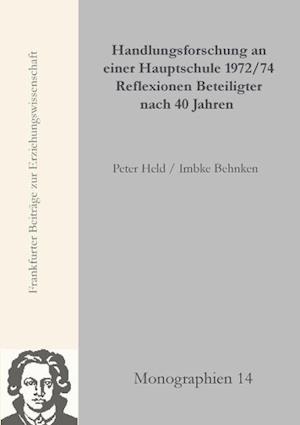 Frankfurter Beiträge zur Erziehungswissenschaft

Handlungsforschung an einer Hauptschule 1972/74
Reflexionen Beteiligter nach 40 Jahren

Peter Held / Imbke Behnken

Monographien 14